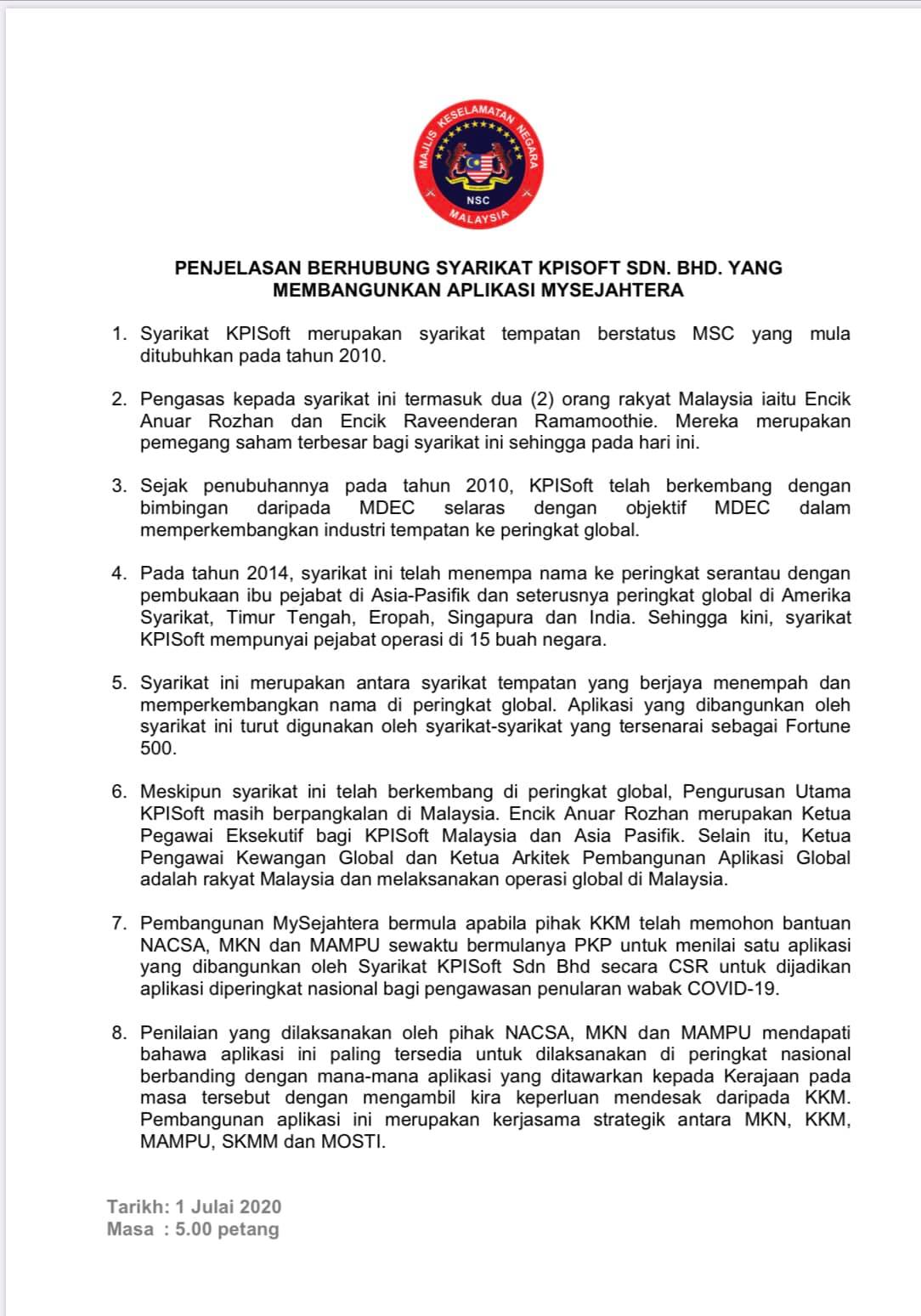 MAJLIS KESELAMATAN NEGARA
NSC
MALAYSIA

PENJELASAN BERHUBUNG SYARIKAT KPISOFT SDN. BHD. YANG MEMBANGUNKAN APLIKASI MYSEJAHTERA

1. Syarikat KPISoft merupakan syarikat tempatan berstatus MSC yang mula ditubuhkan pada tahun 2010.

2. Pengasas kepada syarikat ini termasuk dua (2) orang rakyat Malaysia iaitu Encik Anuar Rozhan dan Encik Raveenderan Ramamoothie. Mereka merupakan pemegang saham terbesar bagi syarikat ini sehingga pada hari ini.

3. Sejak penubuhannya pada tahun 2010, KPISoft telah berkembang dengan bimbingan daripada MDEC selaras dengan objektif MDEC dalam memperkembangkan industri tempatan ke peringkat global.

4. Pada tahun 2014, syarikat ini telah menempa nama ke peringkat serantau dengan pembukaan ibu pejabat di Asia-Pasifik dan seterusnya peringkat global di Amerika Syarikat, Timur Tengah, Eropah, Singapura dan India. Sehingga kini, syarikat KPISoft mempunyai pejabat operasi di 15 buah negara.

5. Syarikat ini merupakan antara syarikat tempatan yang berjaya menempah dan memperkembangkan nama di peringkat global. Aplikasi yang dibangunkan oleh syarikat ini turut digunakan oleh syarikat-syarikat yang tersenarai sebagai Fortune 500.

6. Meskipun syarikat ini telah berkembang di peringkat global, Pengurusan Utama KPISoft masih berpangkalan di Malaysia. Encik Anuar Rozhan merupakan Ketua Pegawai Eksekutif bagi KPISoft Malaysia dan Asia Pasifik. Selain itu, Ketua Pengawai Kewangan Global dan Ketua Arkitek Pembangunan Aplikasi Global adalah rakyat Malaysia dan melaksanakan operasi global di Malaysia.

7. Pembangunan MySejahtera bermula apabila pihak KKM telah memohon bantuan NACSA, MKN dan MAMPU sewaktu bermulanya PKP untuk menilai satu aplikasi yang dibangunkan oleh Syarikat KPISoft Sdn Bhd secara CSR untuk dijadikan aplikasi diperingkat nasional bagi pengawasan penularan wabak COVID-19.

8. Penilaian yang dilaksanakan oleh pihak NACSA, MKN dan MAMPU mendapati bahawa aplikasi ini paling tersedia untuk dilaksanakan di peringkat nasional berbanding dengan mana-mana aplikasi yang ditawarkan kepada Kerajaan pada masa tersebut dengan mengambil kira keperluan mendesak daripada KKM. Pembangunan aplikasi ini merupakan kerjasama strategik antara MKN, KKM, MAMPU, SKMM dan MOSTI.

Tarikh: 1 Julai 2020
Masa : 5.00 petang